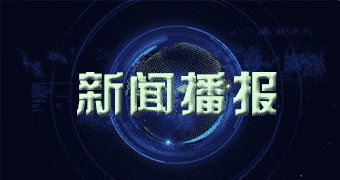 新闻播报